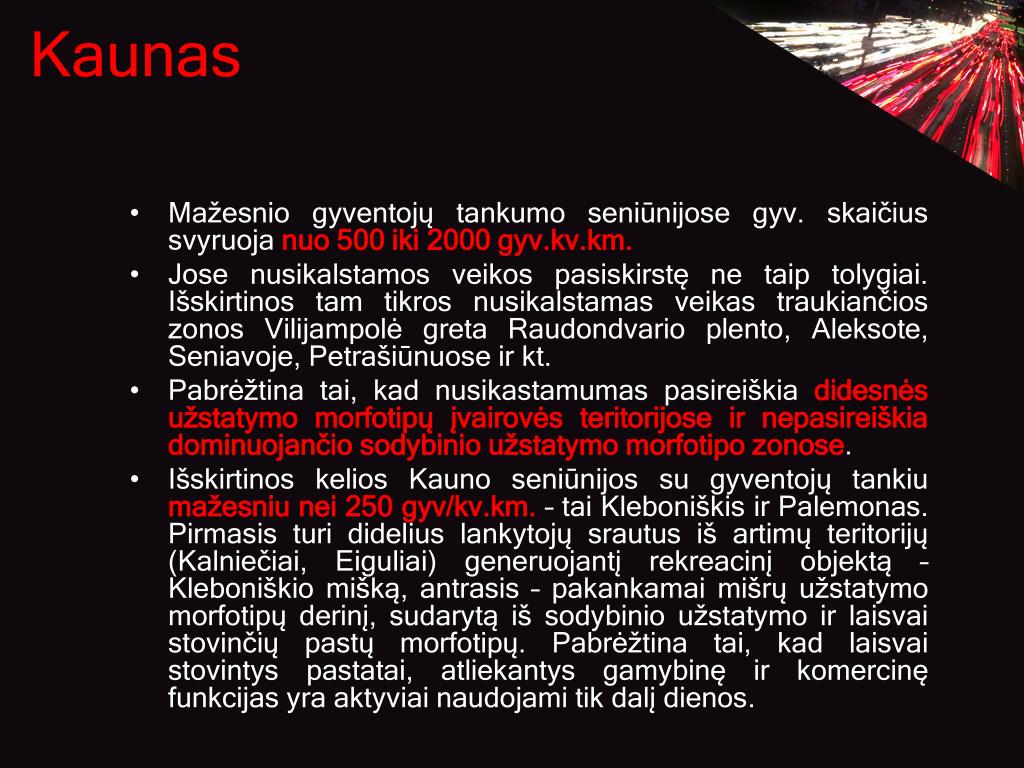 Kaunas

• Mažesnio gyventojų tankumo seniūnijose gyv. skaičius svyruoja nuo 500 iki 2000 gyv.kv.km.
• Jose nusikalstamos veikos pasiskirstę ne taip tolygiai. Išskirtinos tam tikros nusikalstamas veikas traukiančios zonos Vilijampolė greta Raudondvario plento, Aleksote, Seniavoje, Petrašiūnuose ir kt.
• Pabrėžtina tai, kad nusikastamumas pasireiškia didesnės užstatymo morfotipų įvairovės teritorijose ir nepasireiškia dominuojančio sodybinio užstatymo morfotipo zonose.
• Išskirtinos kelios Kauno seniūnijos su gyventojų tankiu mažesniu nei 250 gyv/kv.km. – tai Kleboniškis ir Palemonas. Pirmasis turi didelius lankytojų srautus iš artimų teritorijų (Kalniečiai, Eiguliai) generuojantį rekreacinį objektą – Kleboniškio mišką, antrasis – pakankamai mišrų užstatymo morfotipų derinį, sudarytą iš sodybinio užstatymo ir laisvai stovinčių pastų morfotipų. Pabrėžtina tai, kad laisvai stovintys pastatai, atliekantys gamybinę ir komercinę funkcijas yra aktyviai naudojami tik dalį dienos.